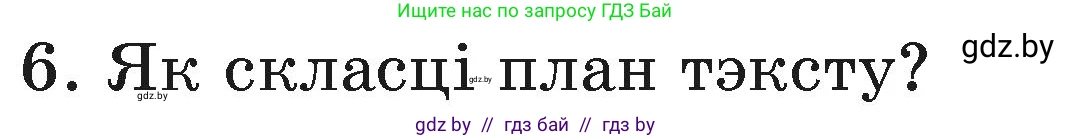 Ищите нас по запросу ГДЗ Бай

6. Як скласці план тэксту?

gdz.by

gdz.by

gdz.by

gdz by // гдз бай // гдз by